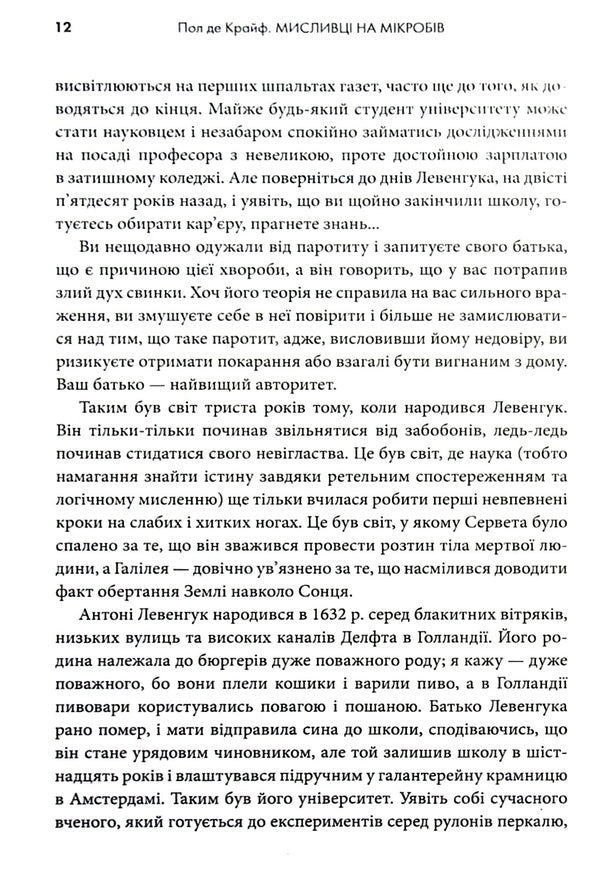 12 Пол де Крайф. МИСЛИВЦІ НА МІКРОБІВ

висвітлюються на перших шпальтах газет, часто ще до того, як доводяться до кінця. Майже будь-який студент університету може стати науковцем і незабаром спокійно займатись дослідженнями на посаді професора з невеликою, проте достойною зарплатою в затишному коледжі. Але поверніться до днів Левенгука, на двісті п'ятдесят років назад, і уявіть, що ви щойно закінчили школу, готуєтесь обирати кар'єру, прагнете знань...

Ви нещодавно одужали від паротиту і запитуєте свого батька, що є причиною цієї хвороби, а він говорить, що у вас потрапив злий дух свинки. Хоч його теорія не справила на вас сильного враження, ви змушуєте себе в неї повірити і більше не замислюватися над тим, що таке паротит, адже, висловивши йому недовіру, ви ризикуєте отримати покарання або взагалі бути вигнаним з дому. Ваш батько — найвищий авторитет.

Таким був світ триста років тому, коли народився Левенгук. Він тільки-тільки починав звільнятися від забобонів, ледь-ледь починав стидатися свого невігластва. Це був світ, де наука (тобто намагання знайти істину завдяки ретельним спостереженням та логічному мисленню) ще тільки вчилася робити перші невпевнені кроки на слабих і хитких ногах. Це був світ, у якому Сервета було спалено за те, що він зважився провести розтин тіла мертвої людини, а Галілея — довічно ув'язнено за те, що насмілився доводити факт обертання Землі навколо Сонця.

Антоні Левенгук народився в 1632 р. серед блакитних вітряків, низьких вулиць та високих каналів Делфта в Голландії. Його родина належала до бюргерів дуже поважного роду; я кажу — дуже поважного, бо вони плели кошики і варили пиво, а в Голландії пивовари користувались повагою і пошаною. Батько Левенгука рано помер, і мати відправила сина до школи, сподіваючись, що він стане урядовим чиновником, але той залишив школу в шістнадцять років і влаштувався підручним у галантерейну крамницю в Амстердамі. Таким був його університет. Уявіть собі сучасного вченого, який готується до експериментів серед рулонів перкалю,